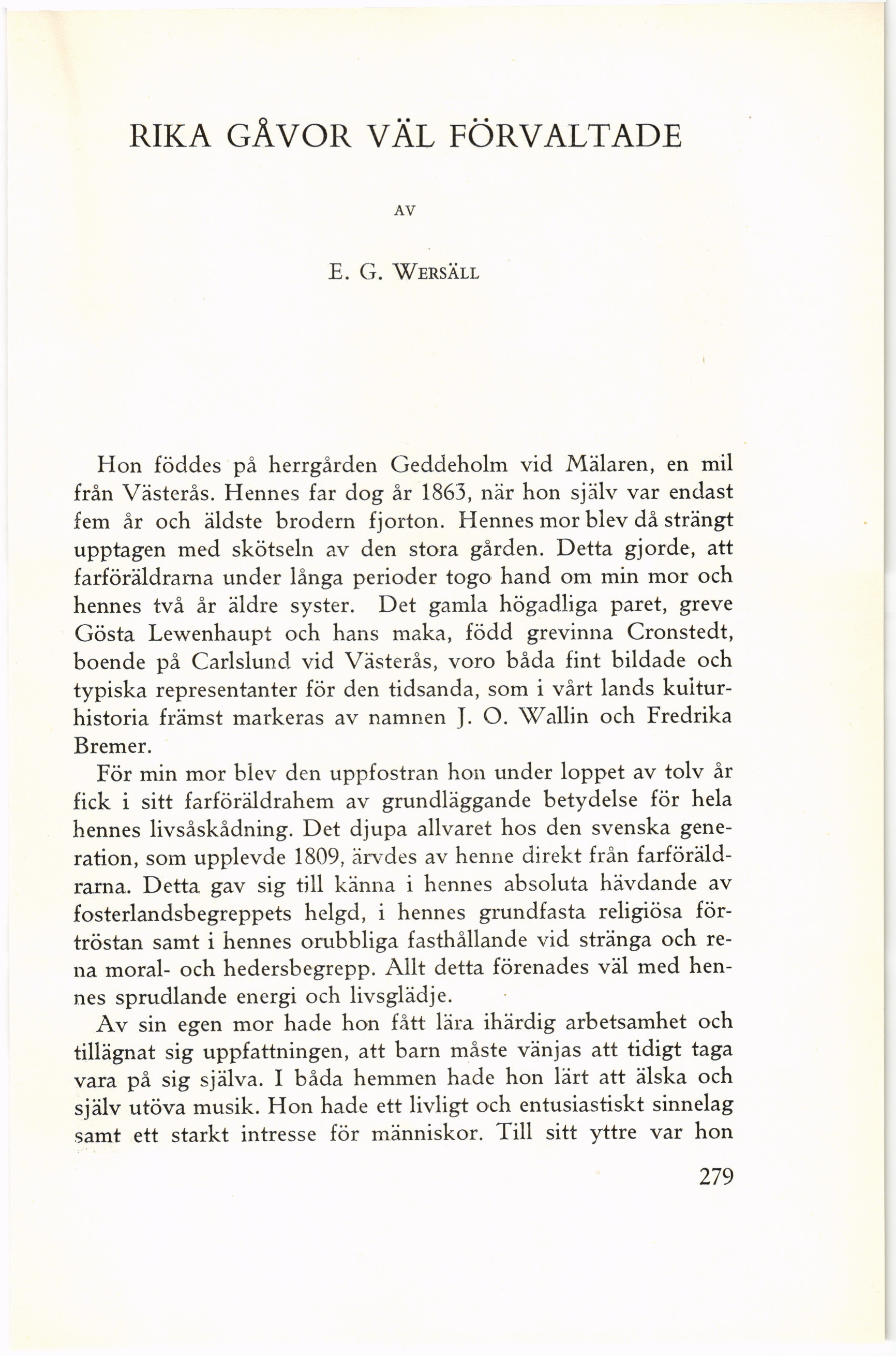 RIKA GÅVOR VÄL FÖRVALTADE

AV

E. G. WERSÄLL

Hon föddes på herrgården Geddeholm vid Mälaren, en mil från Västerås. Hennes far dog år 1863, när hon själv var endast fem år och äldste brodern fjorton. Hennes mor blev då strängt upptagen med skötseln av den stora gården. Detta gjorde, att farföräldrarna under långa perioder togo hand om min mor och hennes två år äldre syster. Det gamla högadliga paret, greve Gösta Lewenhaupt och hans maka, född grevinna Cronstedt, boende på Carlslund vid Västerås, voro båda fint bildade och typiska representanter för den tidsanda, som i vårt lands kulturhistoria främst markeras av namnen J. O. Wallin och Fredrika Bremer.

För min mor blev den uppfostran hon under loppet av tolv år fick i sitt farföräldrahem av grundläggande betydelse för hela hennes livsåskådning. Det djupa allvaret hos den svenska generation, som upplevde 1809, ärvdes av henne direkt från farföräldrarna. Detta gav sig till känna i hennes absoluta hävdande av fosterlandsbegreppets helgd, i hennes grundfasta religiösa förtröstan samt i hennes orubbliga fasthållande vid stränga och rena moral- och hedersbegrepp. Allt detta förenades väl med hennes sprudlande energi och livsglädje.

Av sin egen mor hade hon fått lära ihärdig arbetsamhet och tillägnat sig uppfattningen, att barn måste vänjas att tidigt taga vara på sig själva. I båda hemmen hade hon lärt att älska och själv utöva musik. Hon hade ett livligt och entusiastiskt sinnelag samt ett starkt intresse för människor. Till sitt yttre var hon

279